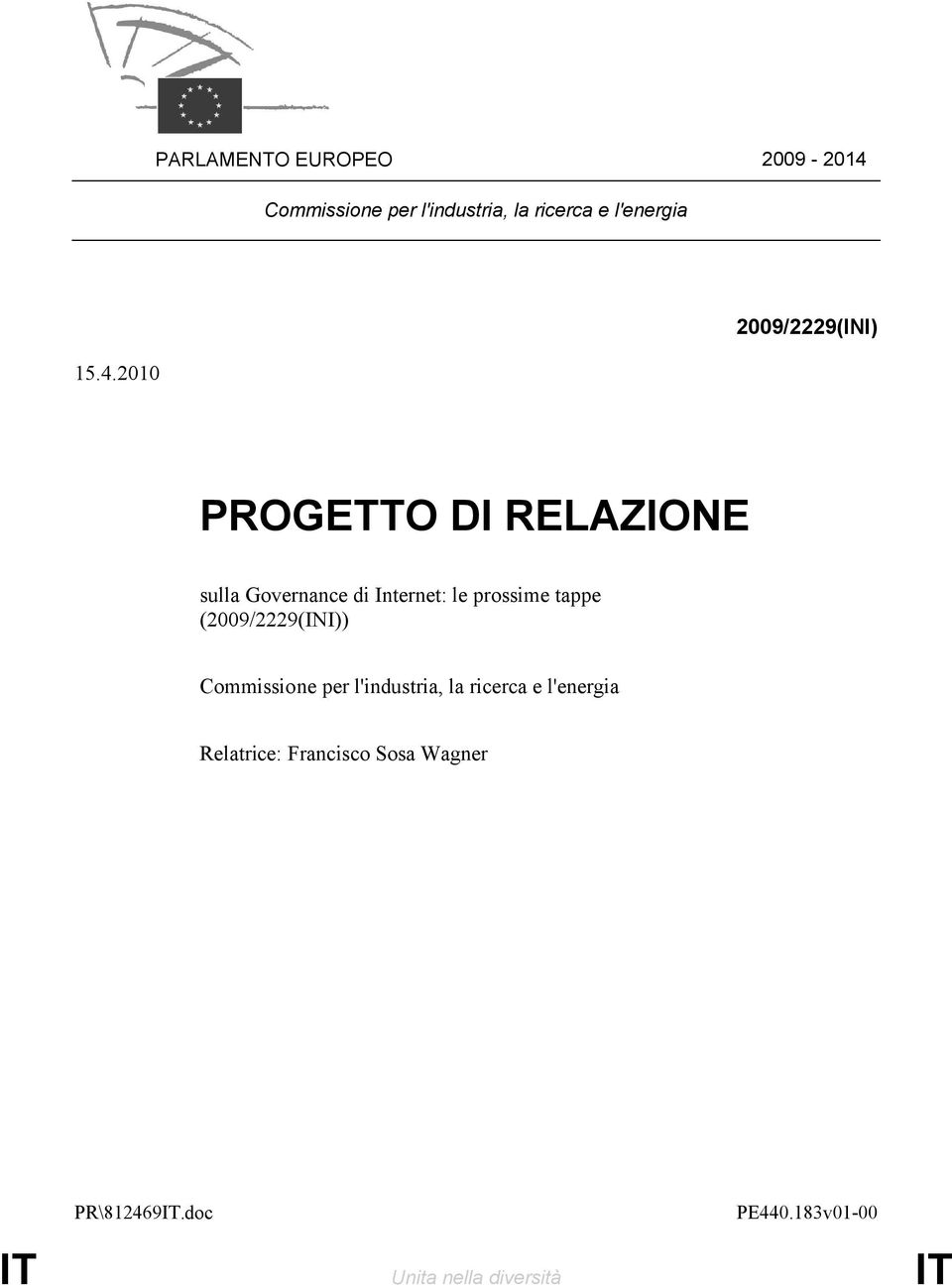 PARLAMENTO EUROPEO 2009 - 2014

Commissione per l'industria, la ricerca e l'energia

2009/2229(INI)

15.4.2010

PROGETTO DI RELAZIONE

sulla Governance di Internet: le prossime tappe (2009/2229(INI))

Commissione per l'industria, la ricerca e l'energia

Relatrice: Francisco Sosa Wagner

PR\812469IT.doc PE440.183v01-00

IT Unita nella diversità IT